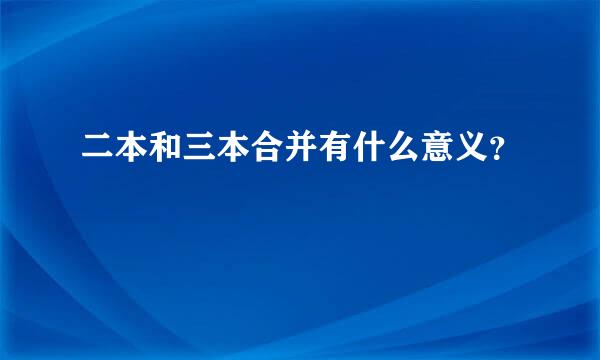 二本和三本合并有什么意义?